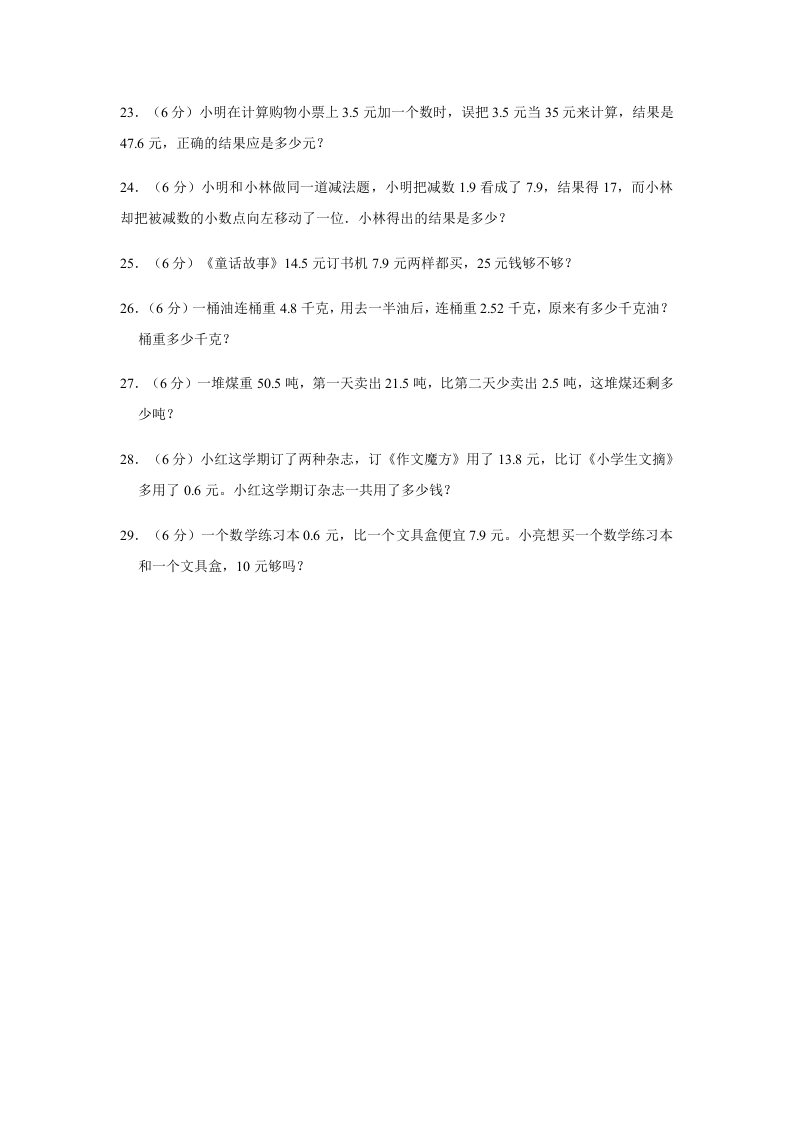 23．（6 分）小明在计算购物小票上 3.5 元加一个数时，误把 3.5 元当 35 元来计算，结果是 47.6 元，正确的结果应是多少元？

24．（6 分）小明和小林做同一道减法题，小明把减数 1.9 看成了 7.9，结果得 17，而小林却把被减数的小数点向左移动了一位．小林得出的结果是多少？

25．（6 分）《童话故事》14.5 元订书机 7.9 元两样都买，25 元钱够不够？

26．（6 分）一桶油连桶重 4.8 千克，用去一半油后，连桶重 2.52 千克，原来有多少千克油？桶重多少千克？

27．（6 分）一堆煤重 50.5 吨，第一天卖出 21.5 吨，比第二天少卖出 2.5 吨，这堆煤还剩多少吨？

28．（6 分）小红这学期订了两种杂志，订《作文魔方》用了 13.8 元，比订《小学生文摘》多用了 0.6 元。小红这学期订杂志一共用了多少钱？

29．（6 分）一个数学练习本 0.6 元，比一个文具盒便宜 7.9 元。小亮想买一个数学练习本和一个文具盒，10 元够吗？